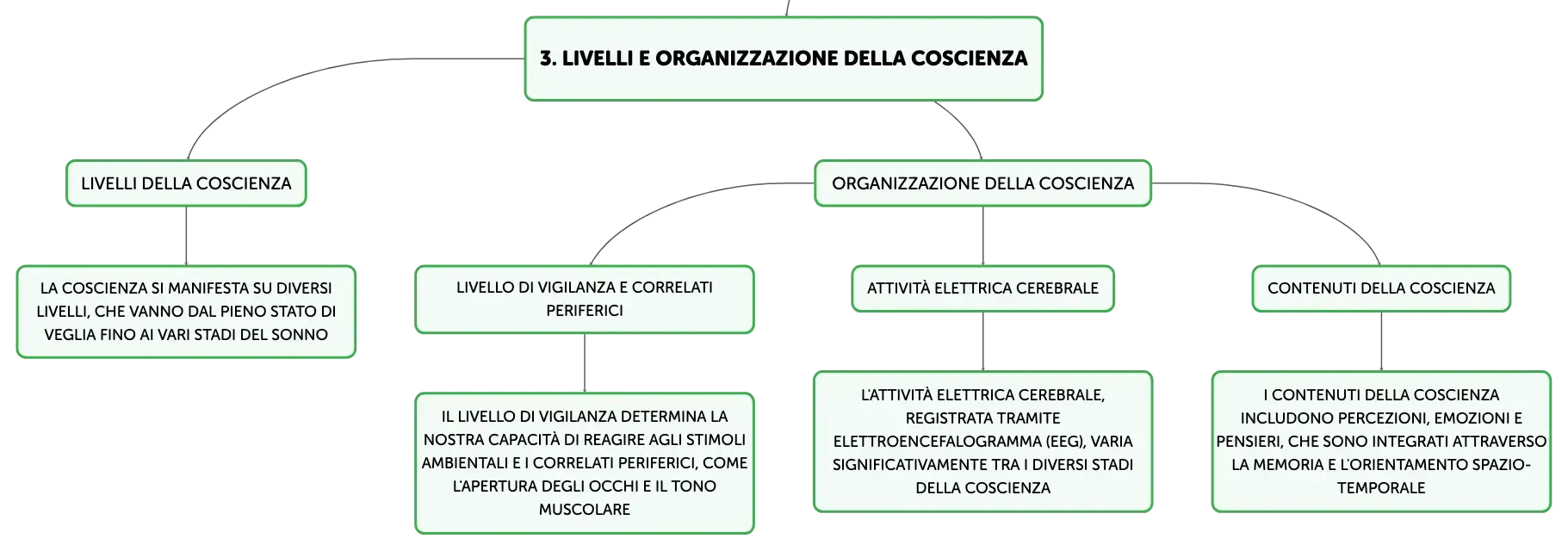 3. LIVELLI E ORGANIZZAZIONE DELLA COSCIENZA

LIVELLI DELLA COSCIENZA

LA COSCIENZA SI MANIFESTA SU DIVERSI LIVELLI, CHE VANNO DAL PIENO STATO DI VEGLIA FINO AI VARI STADI DEL SONNO

ORGANIZZAZIONE DELLA COSCIENZA

LIVELLO DI VIGILANZA E CORRELATI PERIFERICI

IL LIVELLO DI VIGILANZA DETERMINA LA NOSTRA CAPACITÀ DI REAGIRE AGLI STIMOLI AMBIENTALI E I CORRELATI PERIFERICI, COME L'APERTURA DEGLI OCCHI E IL TONO MUSCOLARE

ATTIVITÀ ELETTRICA CEREBRALE

L'ATTIVITÀ ELETTRICA CEREBRALE, REGISTRATA TRAMITE ELETTROENCEFALOGRAMMA (EEG), VARIA SIGNIFICATIVAMENTE TRA I DIVERSI STADI DELLA COSCIENZA

CONTENUTI DELLA COSCIENZA

I CONTENUTI DELLA COSCIENZA INCLUDONO PERCEZIONI, EMOZIONI E PENSIERI, CHE SONO INTEGRATI ATTRAVERSO LA MEMORIA E L'ORIENTAMENTO SPAZIO-TEMPORALE